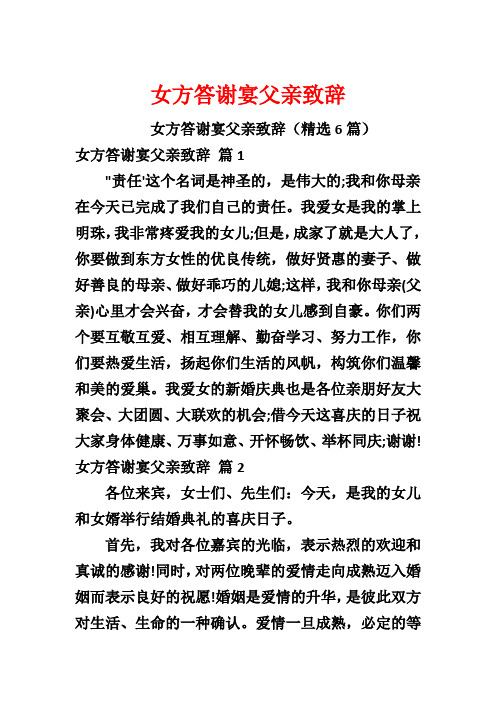 女方答谢宴父亲致辞

女方答谢宴父亲致辞（精选 6 篇）

女方答谢宴父亲致辞 篇 1

"责任'这个名词是神圣的，是伟大的;我和你母亲在今天已完成了我们自己的责任。我爱女是我的掌上明珠，我非常疼爱我的女儿;但是，成家了就是大人了，你要做到东方女性的优良传统，做好贤惠的妻子、做好善良的母亲、做好乖巧的儿媳;这样，我和你母亲(父亲)心里才会兴奋，才会替我的女儿感到自豪。你们两个要互敬互爱、相互理解、勤奋学习、努力工作，你们要热爱生活，扬起你们生活的风帆，构筑你们温馨和美的爱巢。我爱女的新婚庆典也是各位亲朋好友大聚会、大团圆、大联欢的机会;借今天这喜庆的日子祝大家身体健康、万事如意、开怀畅饮、举杯同庆;谢谢!

女方答谢宴父亲致辞 篇 2

各位来宾，女士们、先生们：今天，是我的女儿和女婿举行结婚典礼的喜庆日子。

首先，我对各位嘉宾的光临，表示热烈的欢迎和真诚的感谢!同时，对两位晚辈的爱情走向成熟迈入婚姻而表示良好的祝愿!婚姻是爱情的升华，是彼此双方对生活、生命的一种确认。爱情一旦成熟，必定的等